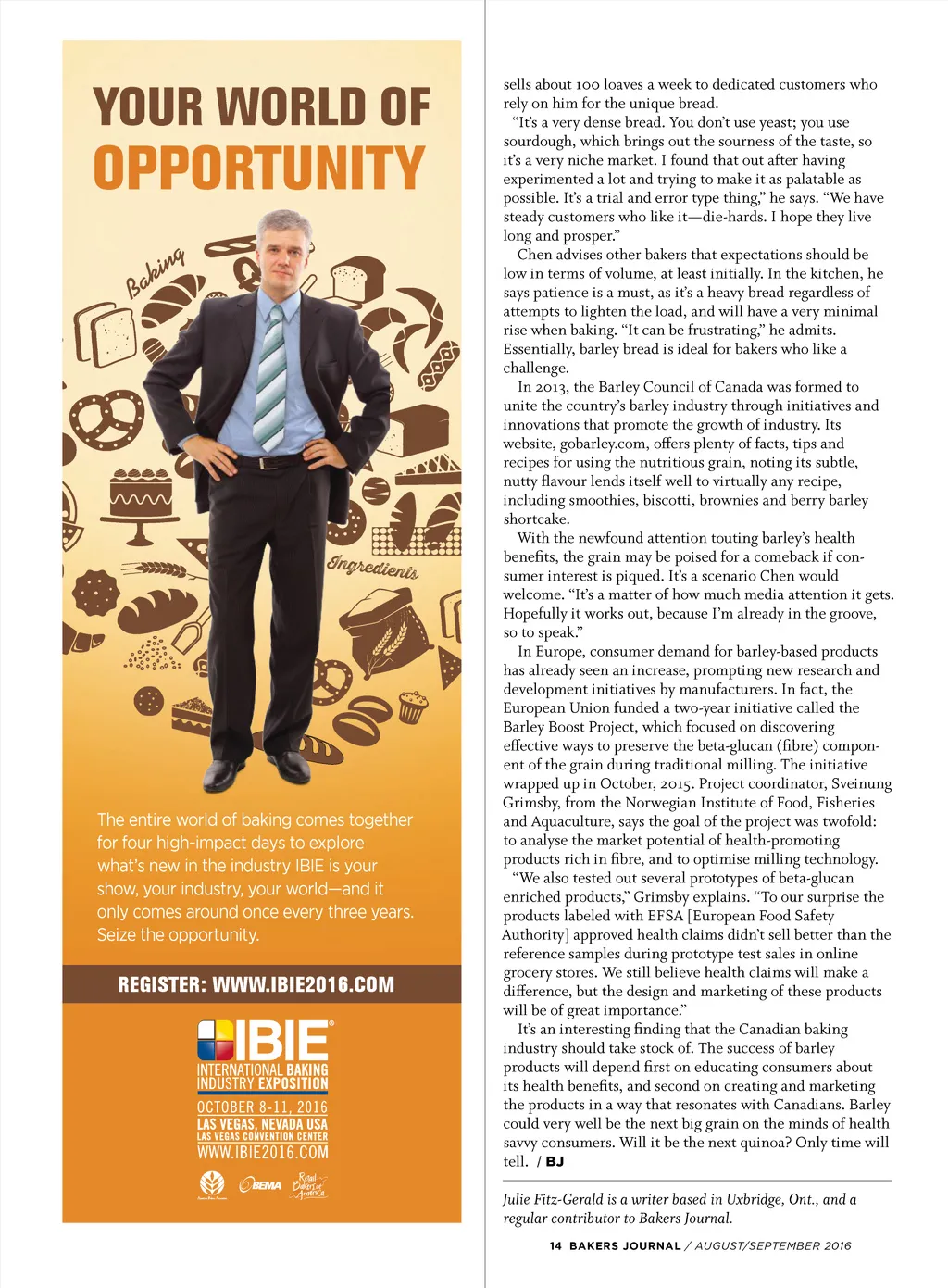 YOUR WORLD OF
OPPORTUNITY

Baking

Ingredients

The entire world of baking comes together for four high-impact days to explore what's new in the industry IBIE is your show, your industry, your world—and it only comes around once every three years. Seize the opportunity.

REGISTER: WWW.IBIE2016.COM

IBIE
INTERNATIONAL BAKING INDUSTRY EXPOSITION
OCTOBER 8-11, 2016
LAS VEGAS, NEVADA USA
LAS VEGAS CONVENTION CENTER
WWW.IBIE2016.COM

BEMA
Retail Bakers of America

sells about 100 loaves a week to dedicated customers who rely on him for the unique bread.

"It's a very dense bread. You don't use yeast; you use sourdough, which brings out the sourness of the taste, so it's a very niche market. I found that out after having experimented a lot and trying to make it as palatable as possible. It's a trial and error type thing," he says. "We have steady customers who like it—die-hards. I hope they live long and prosper."

Chen advises other bakers that expectations should be low in terms of volume, at least initially. In the kitchen, he says patience is a must, as it's a heavy bread regardless of attempts to lighten the load, and will have a very minimal rise when baking. "It can be frustrating," he admits. Essentially, barley bread is ideal for bakers who like a challenge.

In 2013, the Barley Council of Canada was formed to unite the country's barley industry through initiatives and innovations that promote the growth of industry. Its website, gobarley.com, offers plenty of facts, tips and recipes for using the nutritious grain, noting its subtle, nutty flavour lends itself well to virtually any recipe, including smoothies, biscotti, brownies and berry barley shortcake.

With the newfound attention touting barley's health benefits, the grain may be poised for a comeback if consumer interest is piqued. It's a scenario Chen would welcome. "It's a matter of how much media attention it gets. Hopefully it works out, because I'm already in the groove, so to speak."

In Europe, consumer demand for barley-based products has already seen an increase, prompting new research and development initiatives by manufacturers. In fact, the European Union funded a two-year initiative called the Barley Boost Project, which focused on discovering effective ways to preserve the beta-glucan (fibre) component of the grain during traditional milling. The initiative wrapped up in October, 2015. Project coordinator, Sveinung Grimsby, from the Norwegian Institute of Food, Fisheries and Aquaculture, says the goal of the project was twofold: to analyse the market potential of health-promoting products rich in fibre, and to optimise milling technology.

"We also tested out several prototypes of beta-glucan enriched products," Grimsby explains. "To our surprise the products labeled with EFSA [European Food Safety Authority] approved health claims didn't sell better than the reference samples during prototype test sales in online grocery stores. We still believe health claims will make a difference, but the design and marketing of these products will be of great importance."

It's an interesting finding that the Canadian baking industry should take stock of. The success of barley products will depend first on educating consumers about its health benefits, and second on creating and marketing the products in a way that resonates with Canadians. Barley could very well be the next big grain on the minds of health savvy consumers. Will it be the next quinoa? Only time will tell. / BJ

Julie Fitz-Gerald is a writer based in Uxbridge, Ont., and a regular contributor to Bakers Journal.

14 BAKERS JOURNAL / AUGUST/SEPTEMBER 2016